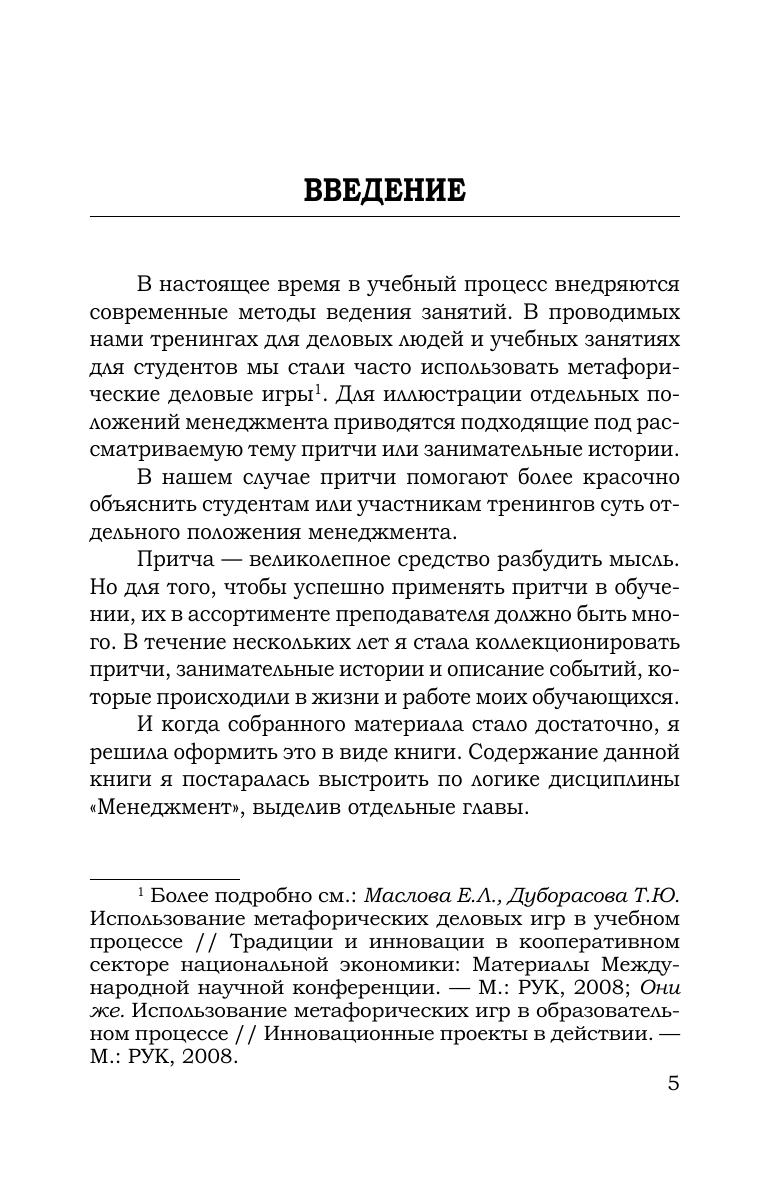 ВВЕДЕНИЕ

В настоящее время в учебный процесс внедряются современные методы ведения занятий. В проводимых нами тренингах для деловых людей и учебных занятиях для студентов мы стали часто использовать метафорические деловые игры$^1$. Для иллюстрации отдельных положений менеджмента приводятся подходящие под рассматриваемую тему притчи или занимательные истории.

В нашем случае притчи помогают более красочно объяснить студентам или участникам тренингов суть отдельного положения менеджмента.

Притча — великолепное средство разбудить мысль. Но для того, чтобы успешно применять притчи в обучении, их в ассортименте преподавателя должно быть много. В течение нескольких лет я стала коллекционировать притчи, занимательные истории и описание событий, которые происходили в жизни и работе моих обучающихся.

И когда собранного материала стало достаточно, я решила оформить это в виде книги. Содержание данной книги я постаралась выстроить по логике дисциплины «Менеджмент», выделив отдельные главы.

$^1$ Более подробно см.: Маслова Е.Л., Дуборасова Т.Ю. Использование метафорических деловых игр в учебном процессе // Традиции и инновации в кооперативном секторе национальной экономики: Материалы Международной научной конференции. — М.: РУК, 2008; Они же. Использование метафорических игр в образовательном процессе // Инновационные проекты в действии. — М.: РУК, 2008.

5